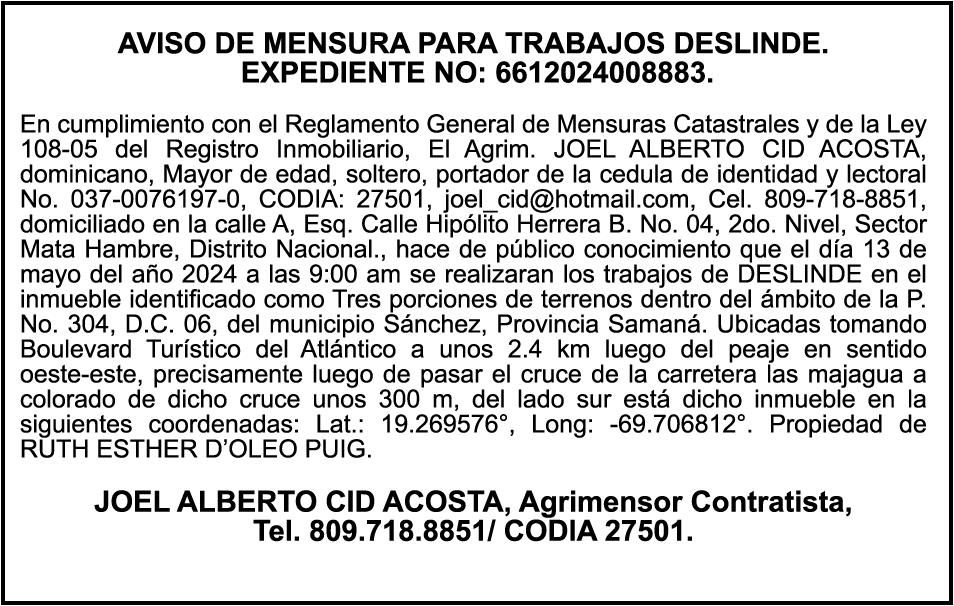 AVISO DE MENSURA PARA TRABAJOS DESLINDE.
EXPEDIENTE NO: 6612024008883.

En cumplimiento con el Reglamento General de Mensuras Catastrales y de la Ley 108-05 del Registro Inmobiliario, El Agrim. JOEL ALBERTO CID ACOSTA, dominicano, Mayor de edad, soltero, portador de la cedula de identidad y lectoral No. 037-0076197-0, CODIA: 27501, joel_cid@hotmail.com, Cel. 809-718-8851, domiciliado en la calle A, Esq. Calle Hipólito Herrera B. No. 04, 2do. Nivel, Sector Mata Hambre, Distrito Nacional., hace de público conocimiento que el día 13 de mayo del año 2024 a las 9:00 am se realizaran los trabajos de DESLINDE en el inmueble identificado como Tres porciones de terrenos dentro del ámbito de la P. No. 304, D.C. 06, del municipio Sánchez, Provincia Samaná. Ubicadas tomando Boulevard Turístico del Atlántico a unos 2.4 km luego del peaje en sentido oeste-este, precisamente luego de pasar el cruce de la carretera las majagua a colorado de dicho cruce unos 300 m, del lado sur está dicho inmueble en la siguientes coordenadas: Lat.: 19.269576°, Long: -69.706812°. Propiedad de RUTH ESTHER D'OLEO PUIG.

JOEL ALBERTO CID ACOSTA, Agrimensor Contratista,
Tel. 809.718.8851/ CODIA 27501.